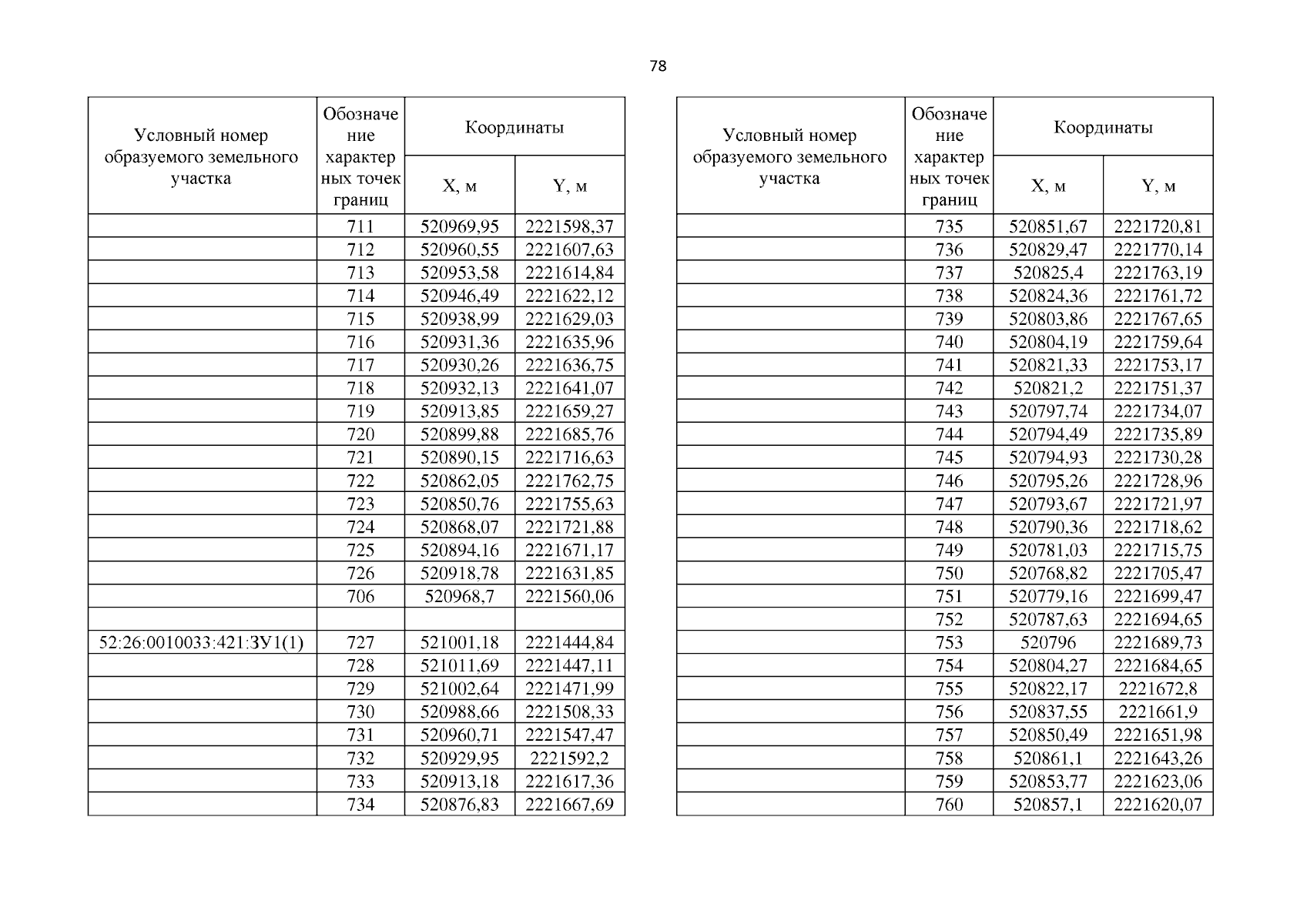 78

| Условный номер образуемого земельного участка | Обозначение характерных точек границ | Координаты X, м | Координаты Y, м |
|---|---|---|---|
| | 711 | 520969,95 | 2221598,37 |
| | 712 | 520960,55 | 2221607,63 |
| | 713 | 520953,58 | 2221614,84 |
| | 714 | 520946,49 | 2221622,12 |
| | 715 | 520938,99 | 2221629,03 |
| | 716 | 520931,36 | 2221635,96 |
| | 717 | 520930,26 | 2221636,75 |
| | 718 | 520932,13 | 2221641,07 |
| | 719 | 520913,85 | 2221659,27 |
| | 720 | 520899,88 | 2221685,76 |
| | 721 | 520890,15 | 2221716,63 |
| | 722 | 520862,05 | 2221762,75 |
| | 723 | 520850,76 | 2221755,63 |
| | 724 | 520868,07 | 2221721,88 |
| | 725 | 520894,16 | 2221671,17 |
| | 726 | 520918,78 | 2221631,85 |
| | 706 | 520968,7 | 2221560,06 |
| | | | |
| 52:26:0010033:421:ЗУ1(1) | 727 | 521001,18 | 2221444,84 |
| | 728 | 521011,69 | 2221447,11 |
| | 729 | 521002,64 | 2221471,99 |
| | 730 | 520988,66 | 2221508,33 |
| | 731 | 520960,71 | 2221547,47 |
| | 732 | 520929,95 | 2221592,2 |
| | 733 | 520913,18 | 2221617,36 |
| | 734 | 520876,83 | 2221667,69 |

| Условный номер образуемого земельного участка | Обозначение характерных точек границ | Координаты X, м | Координаты Y, м |
|---|---|---|---|
| | 735 | 520851,67 | 2221720,81 |
| | 736 | 520829,47 | 2221770,14 |
| | 737 | 520825,4 | 2221763,19 |
| | 738 | 520824,36 | 2221761,72 |
| | 739 | 520803,86 | 2221767,65 |
| | 740 | 520804,19 | 2221759,64 |
| | 741 | 520821,33 | 2221753,17 |
| | 742 | 520821,2 | 2221751,37 |
| | 743 | 520797,74 | 2221734,07 |
| | 744 | 520794,49 | 2221735,89 |
| | 745 | 520794,93 | 2221730,28 |
| | 746 | 520795,26 | 2221728,96 |
| | 747 | 520793,67 | 2221721,97 |
| | 748 | 520790,36 | 2221718,62 |
| | 749 | 520781,03 | 2221715,75 |
| | 750 | 520768,82 | 2221705,47 |
| | 751 | 520779,16 | 2221699,47 |
| | 752 | 520787,63 | 2221694,65 |
| | 753 | 520796 | 2221689,73 |
| | 754 | 520804,27 | 2221684,65 |
| | 755 | 520822,17 | 2221672,8 |
| | 756 | 520837,55 | 2221661,9 |
| | 757 | 520850,49 | 2221651,98 |
| | 758 | 520861,1 | 2221643,26 |
| | 759 | 520853,77 | 2221623,06 |
| | 760 | 520857,1 | 2221620,07 |